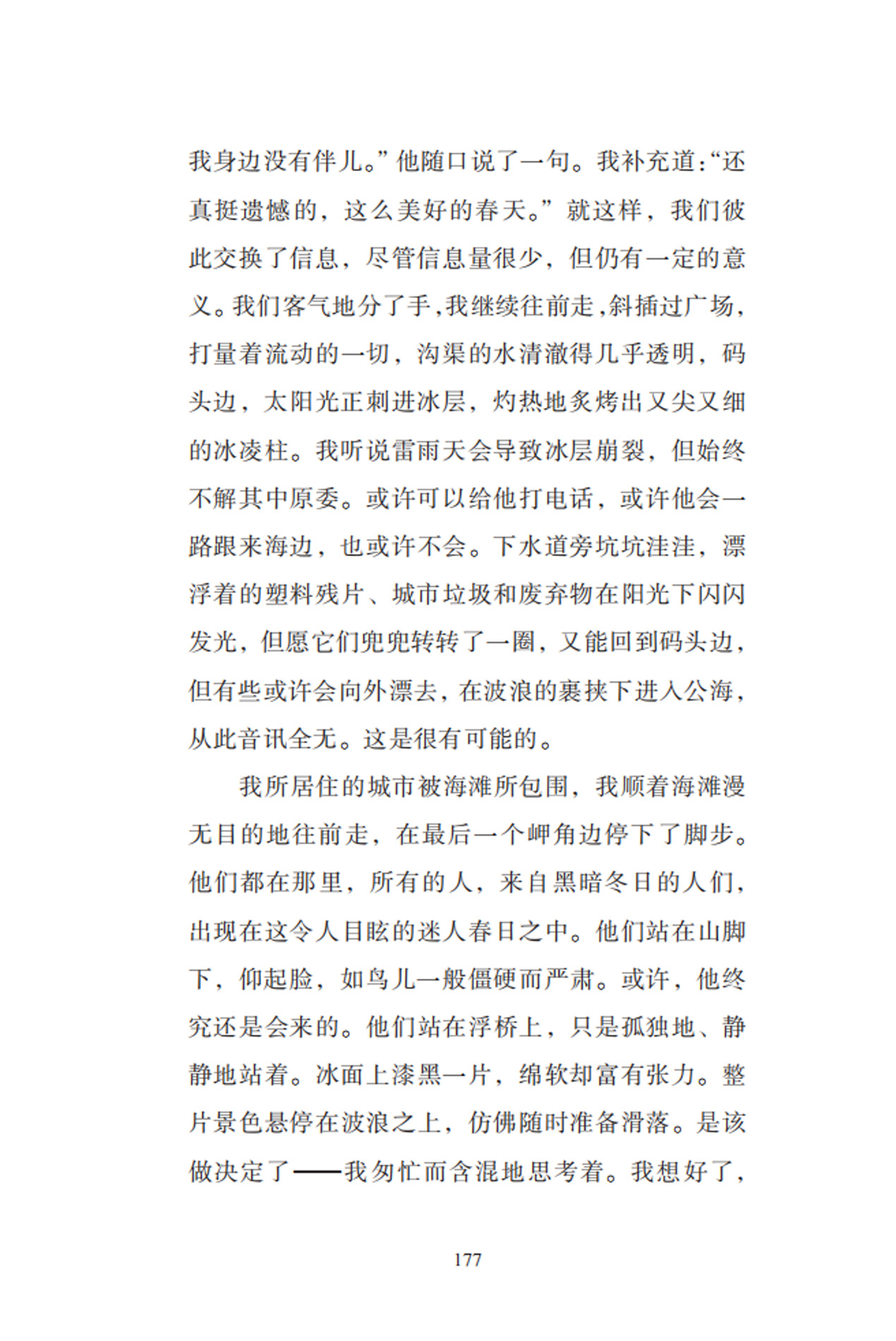 我身边没有伴儿。”他随口说了一句。我补充道：“还真挺遗憾的，这么美好的春天。”就这样，我们彼此交换了信息，尽管信息量很少，但仍有一定的意义。我们客气地分了手，我继续往前走，斜插过广场，打量着流动的一切，沟渠的水清澈得几乎透明，码头边，太阳光正刺进冰层，灼热地炙烤出又尖又细的冰凌柱。我听说雷雨天会导致冰层崩裂，但始终不解其中原委。或许可以给他打电话，或许他会一路跟来海边，也或许不会。下水道旁坑坑洼洼，漂浮着的塑料残片、城市垃圾和废弃物在阳光下闪闪发光，但愿它们兜兜转转了一圈，又能回到码头边，但有些或许会向外漂去，在波浪的裹挟下进入公海，从此音讯全无。这是很有可能的。

我所居住的城市被海滩所包围，我顺着海滩漫无目的地往前走，在最后一个岬角边停下了脚步。他们都在那里，所有的人，来自黑暗冬日的人们，出现在这令人目眩的迷人春日之中。他们站在山脚下，仰起脸，如鸟儿一般僵硬而严肃。或许，他终究还是会来的。他们站在浮桥上，只是孤独地、静静地站着。冰面上漆黑一片，绵软却富有张力。整片景色悬停在波浪之上，仿佛随时准备滑落。是该做决定了——我匆忙而含混地思考着。我想好了，

177